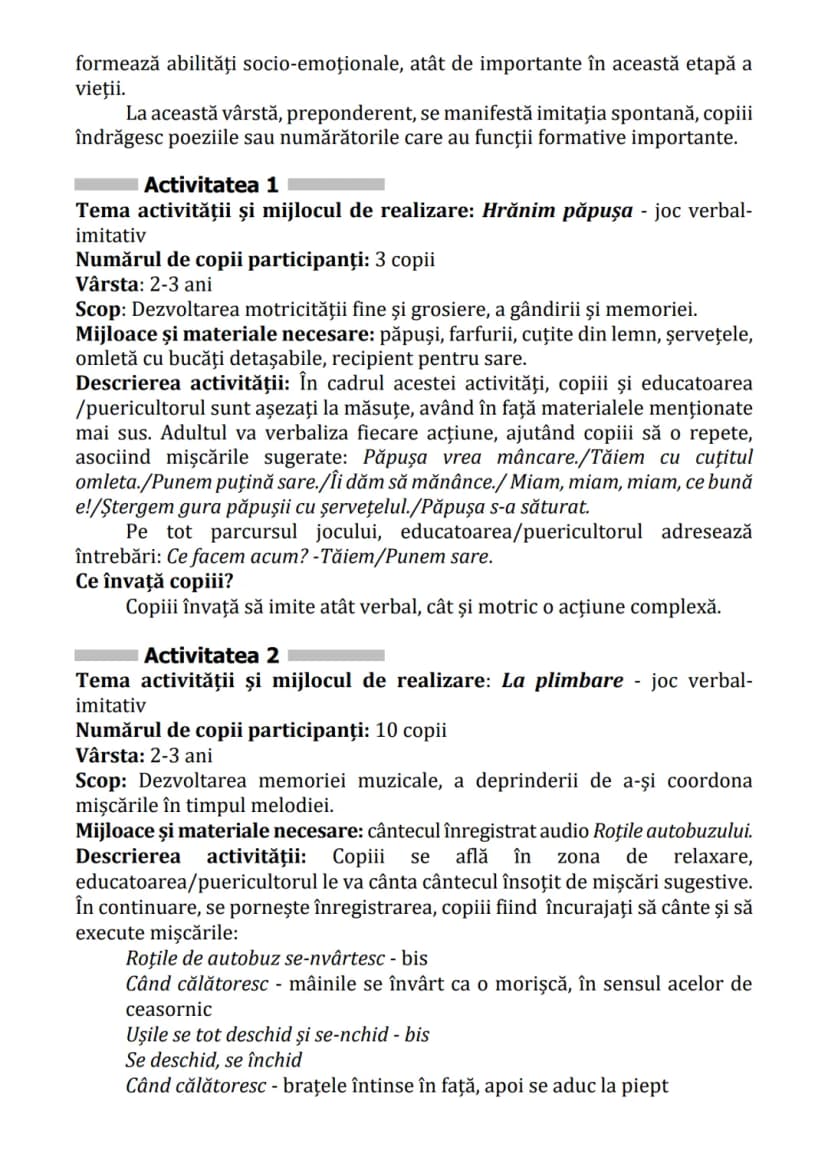 formează abilități socio-emoționale, atât de importante în această etapă a vieții.

La această vârstă, preponderent, se manifestă imitația spontană, copiii îndrăgesc poeziile sau numărătorile care au funcții formative importante.

Activitatea 1

Tema activității și mijlocul de realizare: Hrănim păpușa - joc verbal-imitativ
Numărul de copii participanți: 3 copii
Vârsta: 2-3 ani
Scop: Dezvoltarea motricității fine și grosiere, a gândirii și memoriei.
Mijloace și materiale necesare: păpuși, farfurii, cuțite din lemn, șervețele, omletă cu bucăți detașabile, recipient pentru sare.
Descrierea activității: În cadrul acestei activități, copiii și educatoarea /puericultorul sunt așezați la măsuțe, având în față materialele menționate mai sus. Adultul va verbaliza fiecare acțiune, ajutând copiii să o repete, asociind mișcările sugerate: Păpușa vrea mâncare./Tăiem cu cuțitul omleta./Punem puțină sare./Îi dăm să mănânce./ Miam, miam, miam, ce bună e!/Ștergem gura păpușii cu șervețelul./Păpușa s-a săturat.

Pe tot parcursul jocului, educatoarea/puericultorul adresează întrebări: Ce facem acum? -Tăiem/Punem sare.
Ce învață copiii?
Copiii învață să imite atât verbal, cât și motric o acțiune complexă.

Activitatea 2

Tema activității și mijlocul de realizare: La plimbare - joc verbal-imitativ
Numărul de copii participanți: 10 copii
Vârsta: 2-3 ani
Scop: Dezvoltarea memoriei muzicale, a deprinderii de a-și coordona mișcările în timpul melodiei.
Mijloace și materiale necesare: cântecul înregistrat audio Roțile autobuzului.
Descrierea activității: Copiii se află în zona de relaxare, educatoarea/puericultorul le va cânta cântecul însoțit de mișcări sugestive. În continuare, se pornește înregistrarea, copiii fiind încurajați să cânte și să execute mișcările:
Roțile de autobuz se-nvârtesc - bis
Când călătoresc - mâinile se învârt ca o morișcă, în sensul acelor de ceasornic
Ușile se tot deschid și se-nchid - bis
Se deschid, se închid
Când călătoresc - brațele întinse în față, apoi se aduc la piept